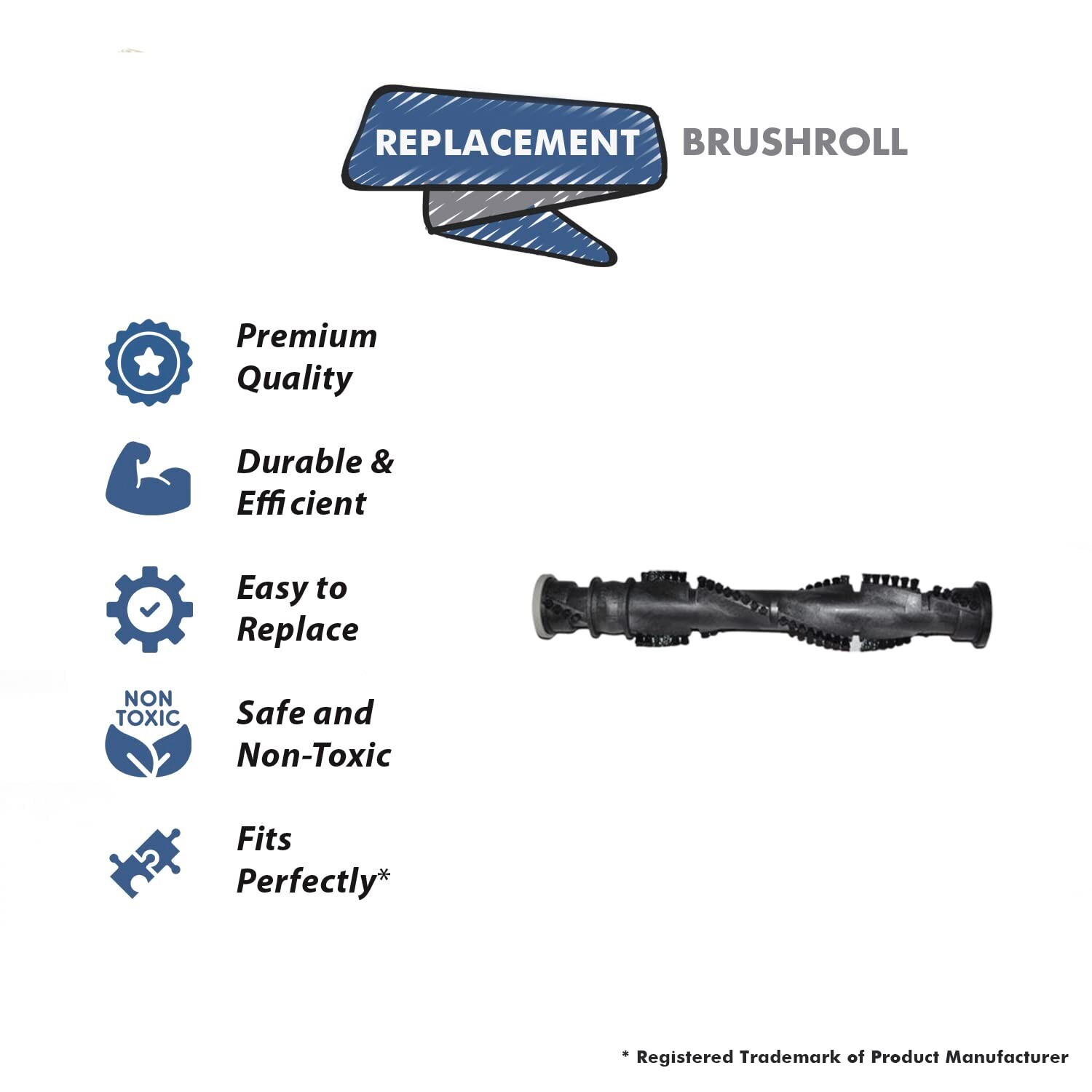 REPLACEMENT BRUSHROLL

Premium Quality

Durable & Efficient

Easy to Replace

NON TOXIC

Safe and Non-Toxic

Fits Perfectly*

* Registered Trademark of Product Manufacturer